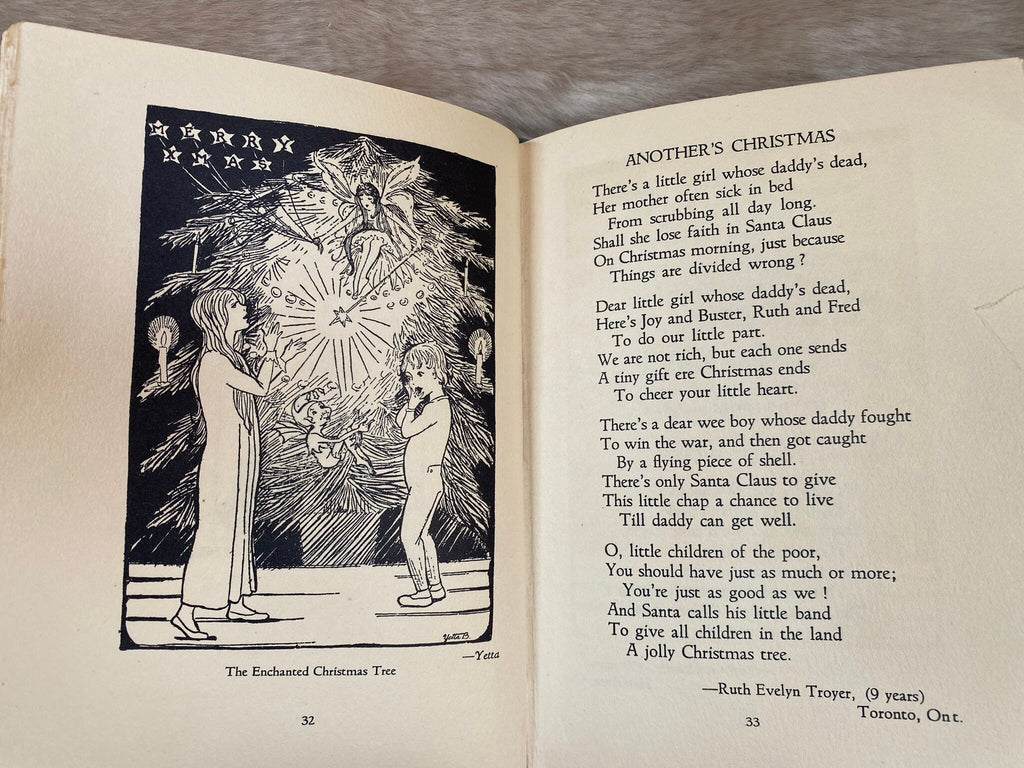 MERRY XMAS

Yetta B.

—Yetta

The Enchanted Christmas Tree

32

ANOTHER'S CHRISTMAS

There's a little girl whose daddy's dead,
Her mother often sick in bed
From scrubbing all day long.
Shall she lose faith in Santa Claus
On Christmas morning, just because
Things are divided wrong ?

Dear little girl whose daddy's dead,
Here's Joy and Buster, Ruth and Fred
To do our little part.
We are not rich, but each one sends
A tiny gift ere Christmas ends
To cheer your little heart.

There's a dear wee boy whose daddy fought
To win the war, and then got caught
By a flying piece of shell.
There's only Santa Claus to give
This little chap a chance to live
Till daddy can get well.

O, little children of the poor,
You should have just as much or more;
You're just as good as we !
And Santa calls his little band
To give all children in the land
A jolly Christmas tree.

—Ruth Evelyn Troyer, (9 years)
Toronto, Ont.

33